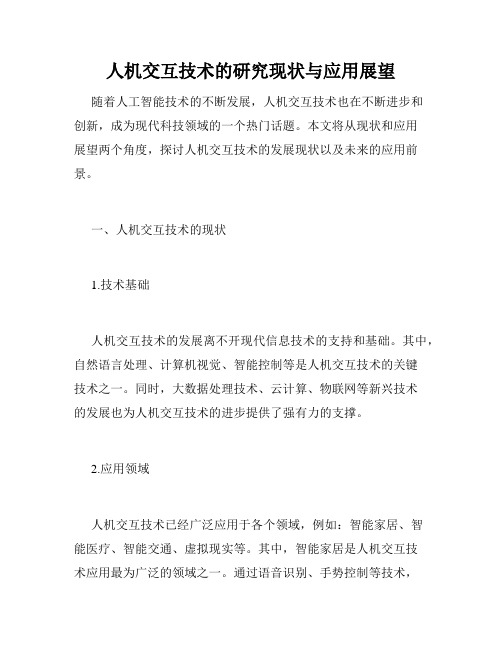 人机交互技术的研究现状与应用展望

随着人工智能技术的不断发展，人机交互技术也在不断进步和创新，成为现代科技领域的一个热门话题。本文将从现状和应用展望两个角度，探讨人机交互技术的发展现状以及未来的应用前景。

一、人机交互技术的现状

1.技术基础

人机交互技术的发展离不开现代信息技术的支持和基础。其中，自然语言处理、计算机视觉、智能控制等是人机交互技术的关键技术之一。同时，大数据处理技术、云计算、物联网等新兴技术的发展也为人机交互技术的进步提供了强有力的支撑。

2.应用领域

人机交互技术已经广泛应用于各个领域，例如：智能家居、智能医疗、智能交通、虚拟现实等。其中，智能家居是人机交互技术应用最为广泛的领域之一。通过语音识别、手势控制等技术，